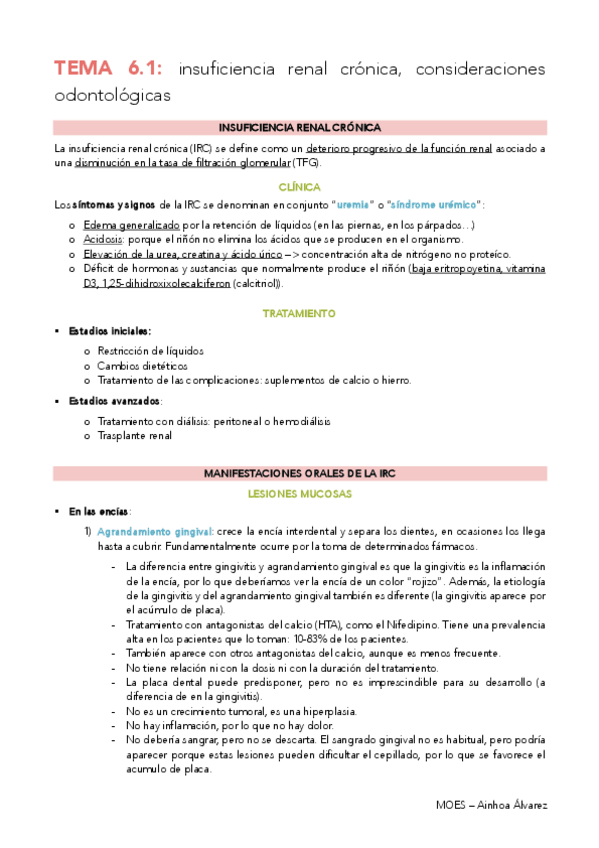 TEMA 6.1: insuficiencia renal crónica, consideraciones odontológicas

INSUFICIENCIA RENAL CRÓNICA

La insuficiencia renal crónica (IRC) se define como un deterioro progresivo de la función renal asociado a una disminución en la tasa de filtración glomerular (TFG).

CLÍNICA

Los síntomas y signos de la IRC se denominan en conjunto "uremia" o "síndrome urémico":

o Edema generalizado por la retención de líquidos (en las piernas, en los párpados…)
o Acidosis: porque el riñón no elimina los ácidos que se producen en el organismo.
o Elevación de la urea, creatina y ácido úrico –> concentración alta de nitrógeno no proteíco.
o Déficit de hormonas y sustancias que normalmente produce el riñón (baja eritropoyetina, vitamina D3, 1,25-dihidroxixolecalciferon (calcitriol)).

TRATAMIENTO

▪ Estadios iniciales:
o Restricción de líquidos
o Cambios dietéticos
o Tratamiento de las complicaciones: suplementos de calcio o hierro.

▪ Estadios avanzados:
o Tratamiento con diálisis: peritoneal o hemodiálisis
o Trasplante renal

MANIFESTACIONES ORALES DE LA IRC

LESIONES MUCOSAS

▪ En las encías:

1) Agrandamiento gingival: crece la encía interdental y separa los dientes, en ocasiones los llega hasta a cubrir. Fundamentalmente ocurre por la toma de determinados fármacos.

- La diferencia entre gingivitis y agrandamiento gingival es que la gingivitis es la inflamación de la encía, por lo que deberíamos ver la encía de un color "rojizo". Además, la etiología de la gingivitis y del agrandamiento gingival también es diferente (la gingivitis aparece por el acúmulo de placa).
- Tratamiento con antagonistas del calcio (HTA), como el Nifedipino. Tiene una prevalencia alta en los pacientes que lo toman: 10-83% de los pacientes.
- También aparece con otros antagonistas del calcio, aunque es menos frecuente.
- No tiene relación ni con la dosis ni con la duración del tratamiento.
- La placa dental puede predisponer, pero no es imprescindible para su desarrollo (a diferencia de en la gingivitis).
- No es un crecimiento tumoral, es una hiperplasia.
- No hay inflamación, por lo que no hay dolor.
- No debería sangrar, pero no se descarta. El sangrado gingival no es habitual, pero podría aparecer porque estas lesiones pueden dificultar el cepillado, por lo que se favorece el acumulo de placa.

MOES – Ainhoa Álvarez